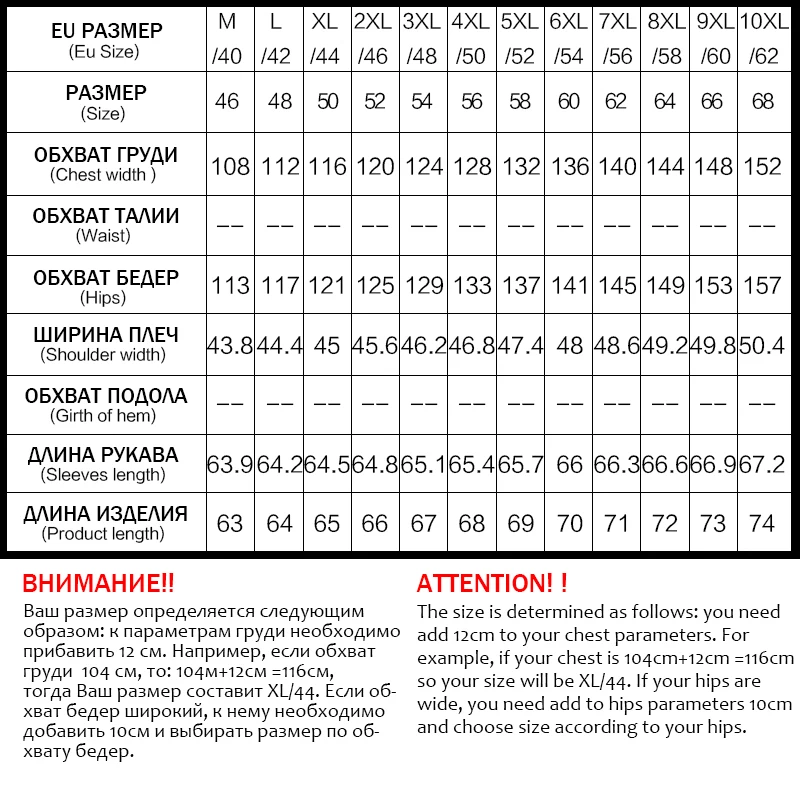 | EU РАЗМЕР (Eu Size) | M /40 | L /42 | XL /44 | 2XL /46 | 3XL /48 | 4XL /50 | 5XL /52 | 6XL /54 | 7XL /56 | 8XL /58 | 9XL /60 | 10XL /62 |
|---|---|---|---|---|---|---|---|---|---|---|---|---|
| РАЗМЕР (Size) | 46 | 48 | 50 | 52 | 54 | 56 | 58 | 60 | 62 | 64 | 66 | 68 |
| ОБХВАТ ГРУДИ (Chest width ) | 108 | 112 | 116 | 120 | 124 | 128 | 132 | 136 | 140 | 144 | 148 | 152 |
| ОБХВАТ ТАЛИИ (Waist) | -- | -- | -- | -- | -- | -- | -- | -- | -- | -- | -- | -- |
| ОБХВАТ БЕДЕР (Hips) | 113 | 117 | 121 | 125 | 129 | 133 | 137 | 141 | 145 | 149 | 153 | 157 |
| ШИРИНА ПЛЕЧ (Shoulder width) | 43.8 | 44.4 | 45 | 45.6 | 46.2 | 46.8 | 47.4 | 48 | 48.6 | 49.2 | 49.8 | 50.4 |
| ОБХВАТ ПОДОЛА (Girth of hem) | -- | -- | -- | -- | -- | -- | -- | -- | -- | -- | -- | -- |
| ДЛИНА РУКАВА (Sleeves length) | 63.9 | 64.2 | 64.5 | 64.8 | 65.1 | 65.4 | 65.7 | 66 | 66.3 | 66.6 | 66.9 | 67.2 |
| ДЛИНА ИЗДЕЛИЯ (Product length) | 63 | 64 | 65 | 66 | 67 | 68 | 69 | 70 | 71 | 72 | 73 | 74 |

ВНИМАНИЕ!!
Ваш размер определяется следующим образом: к параметрам груди необходимо прибавить 12 см. Например, если обхват груди 104 см, то: 104м+12см =116см, тогда Ваш размер составит XL/44. Если обхват бедер широкий, к нему необходимо добавить 10см и выбирать размер по обхвату бедер.

ATTENTION! !
The size is determined as follows: you need add 12cm to your chest parameters. For example, if your chest is 104cm+12cm =116cm so your size will be XL/44. If your hips are wide, you need add to hips parameters 10cm and choose size according to your hips.